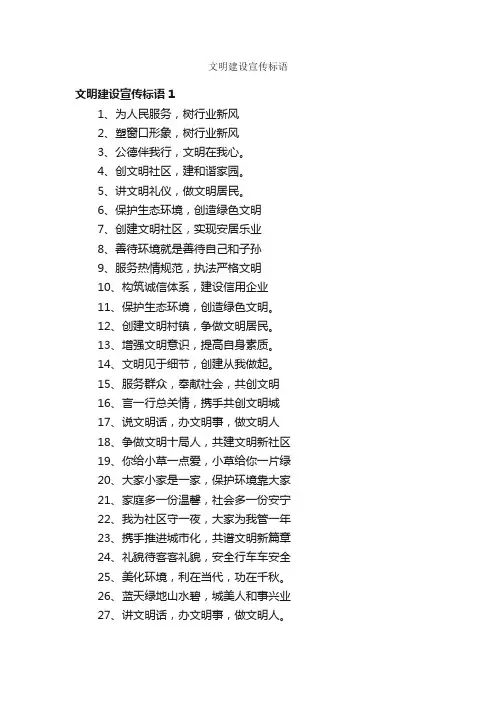 文明建设宣传标语

文明建设宣传标语 1

1、为人民服务，树行业新风

2、塑窗口形象，树行业新风

3、公德伴我行，文明在我心。

4、创文明社区，建和谐家园。

5、讲文明礼仪，做文明居民。

6、保护生态环境，创造绿色文明

7、创建文明社区，实现安居乐业

8、善待环境就是善待自己和子孙

9、服务热情规范，执法严格文明

10、构筑诚信体系，建设信用企业

11、保护生态环境，创造绿色文明。

12、创建文明村镇，争做文明居民。

13、增强文明意识，提高自身素质。

14、文明见于细节，创建从我做起。

15、服务群众，奉献社会，共创文明

16、言一行总关情，携手共创文明城

17、说文明话，办文明事，做文明人

18、争做文明十局人，共建文明新社区

19、你给小草一点爱，小草给你一片绿

20、大家小家是一家，保护环境靠大家

21、家庭多一份温馨，社会多一份安宁

22、我为社区守一夜，大家为我管一年

23、携手推进城市化，共谱文明新篇章

24、礼貌待客客礼貌，安全行车车安全

25、美化环境，利在当代，功在千秋。

26、蓝天绿地山水碧，城美人和事兴业

27、讲文明话，办文明事，做文明人。